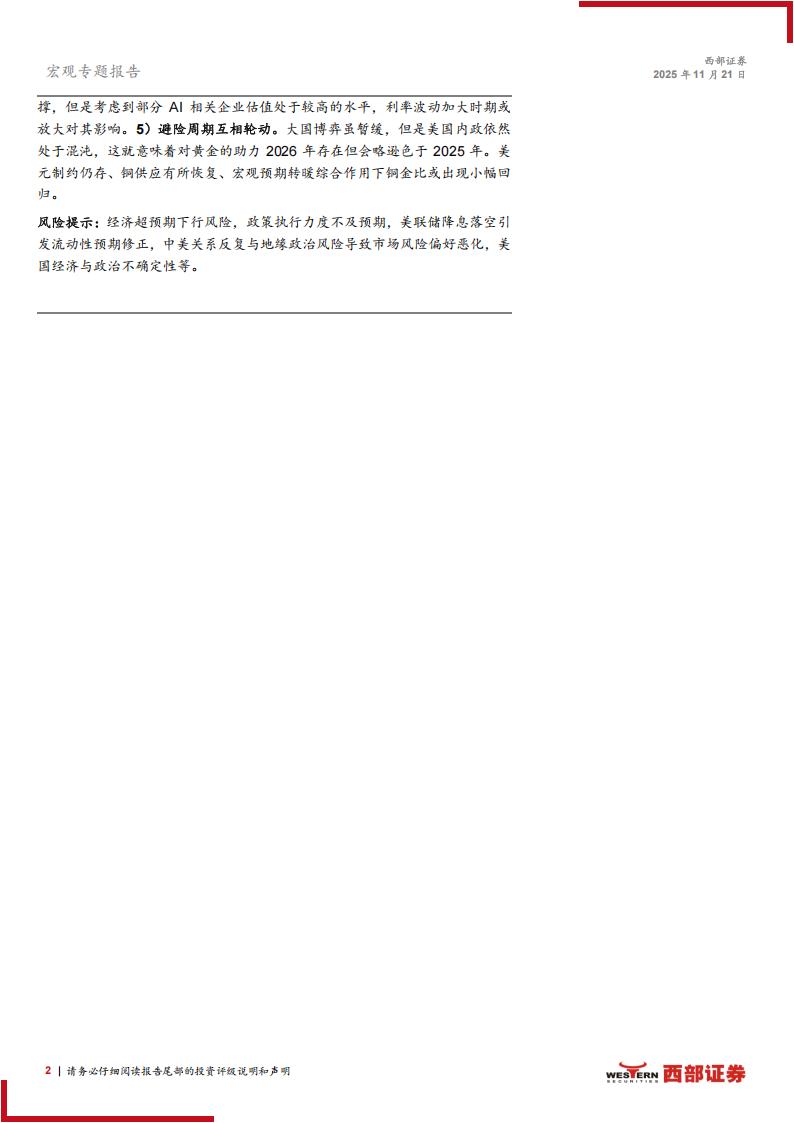 宏观专题报告

西部证券
2025年11月21日

撑，但是考虑到部分AI相关企业估值处于较高的水平，利率波动加大时期或放大对其影响。5）避险周期互相轮动。大国博弈虽暂缓，但是美国内政依然处于混沌，这就意味着对黄金的助力2026年存在但会略逊色于2025年。美元制约仍存、铜供应有所恢复、宏观预期转暖综合作用下铜金比或出现小幅回归。

风险提示：经济超预期下行风险，政策执行力度不及预期，美联储降息落空引发流动性预期修正，中美关系反复与地缘政治风险导致市场风险偏好恶化，美国经济与政治不确定性等。

2 | 请务必仔细阅读报告尾部的投资评级说明和声明

WESTERN SECURITIES 西部证券